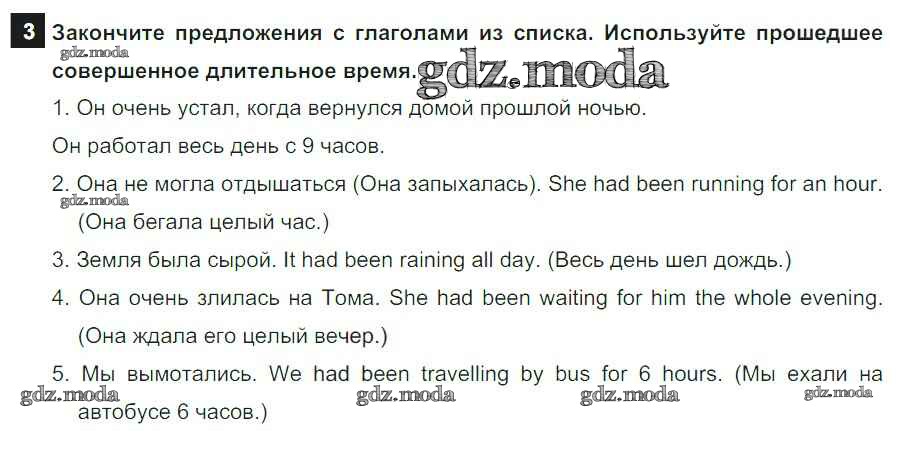 3 Закончите предложения с глаголами из списка. Используйте прошедшее совершенное длительное время.

1. Он очень устал, когда вернулся домой прошлой ночью.

Он работал весь день с 9 часов.

2. Она не могла отдышаться (Она запыхалась). She had been running for an hour. (Она бегала целый час.)

3. Земля была сырой. It had been raining all day. (Весь день шел дождь.)

4. Она очень злилась на Тома. She had been waiting for him the whole evening. (Она ждала его целый вечер.)

5. Мы вымотались. We had been travelling by bus for 6 hours. (Мы ехали на автобусе 6 часов.)

gdz.moda